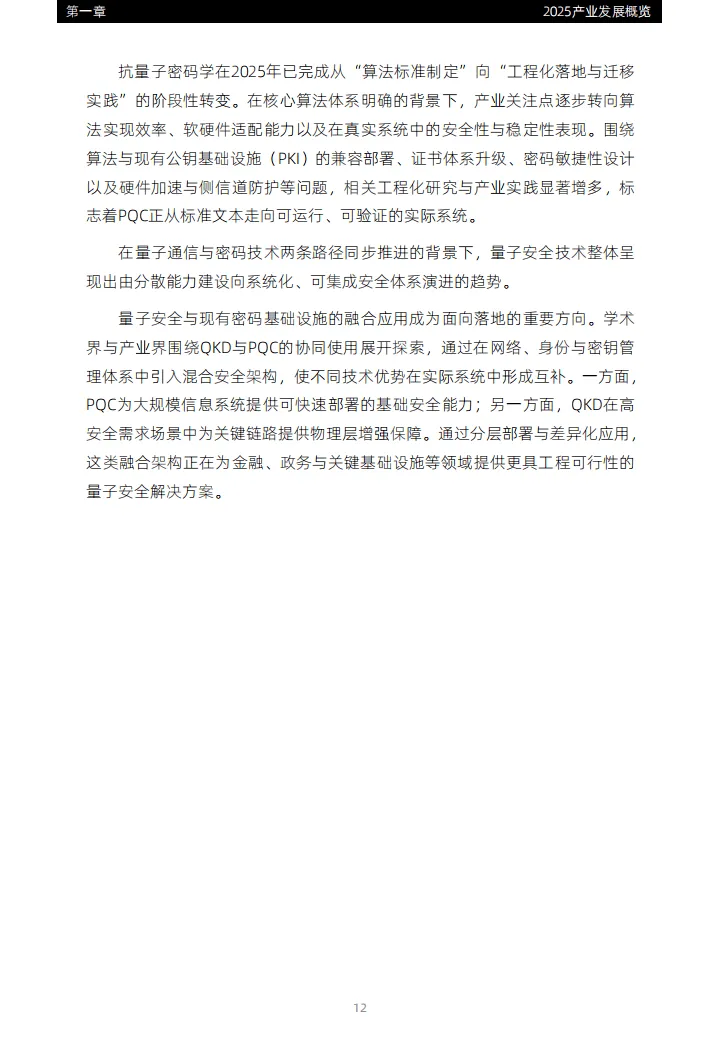 第一章

2025产业发展概览

抗量子密码学在2025年已完成从“算法标准制定”向“工程化落地与迁移实践”的阶段性转变。在核心算法体系明确的背景下，产业关注点逐步转向算法实现效率、软硬件适配能力以及在真实系统中的安全性与稳定性表现。围绕算法与现有公钥基础设施（PKI）的兼容部署、证书体系升级、密码敏捷性设计以及硬件加速与侧信道防护等问题，相关工程化研究与产业实践显著增多，标志着PQC正从标准文本走向可运行、可验证的实际系统。

在量子通信与密码技术两条路径同步推进的背景下，量子安全技术整体呈现出由分散能力建设向系统化、可集成安全体系演进的趋势。

量子安全与现有密码基础设施的融合应用成为面向落地的重要方向。学术界与产业界围绕QKD与PQC的协同使用展开探索，通过在网络、身份与密钥管理体系中引入混合安全架构，使不同技术优势在实际系统中形成互补。一方面，PQC为大规模信息系统提供可快速部署的基础安全能力；另一方面，QKD在高安全需求场景中为关键链路提供物理层增强保障。通过分层部署与差异化应用，这类融合架构正在为金融、政务与关键基础设施等领域提供更具工程可行性的量子安全解决方案。

12